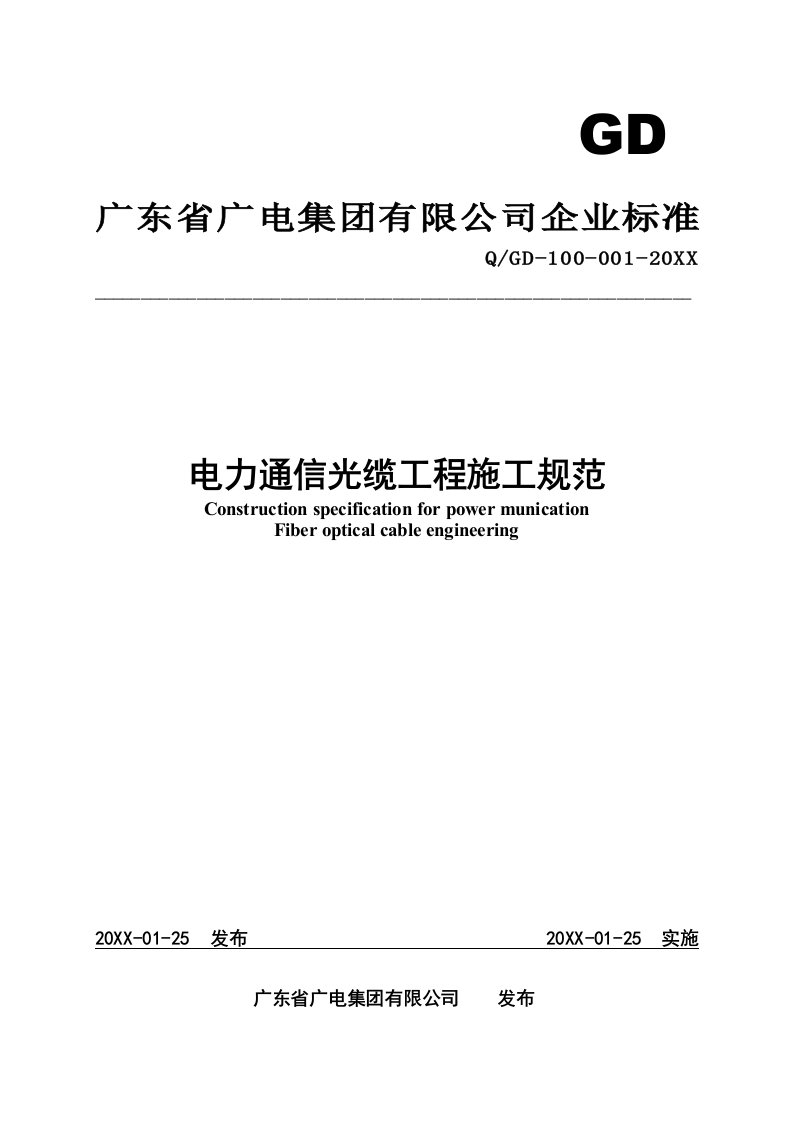 GD

广东省广电集团有限公司企业标准

Q/GD-100-001-20XX

电力通信光缆工程施工规范

Construction specification for power munication Fiber optical cable engineering

20XX-01-25 发布

20XX-01-25 实施

广东省广电集团有限公司 发布